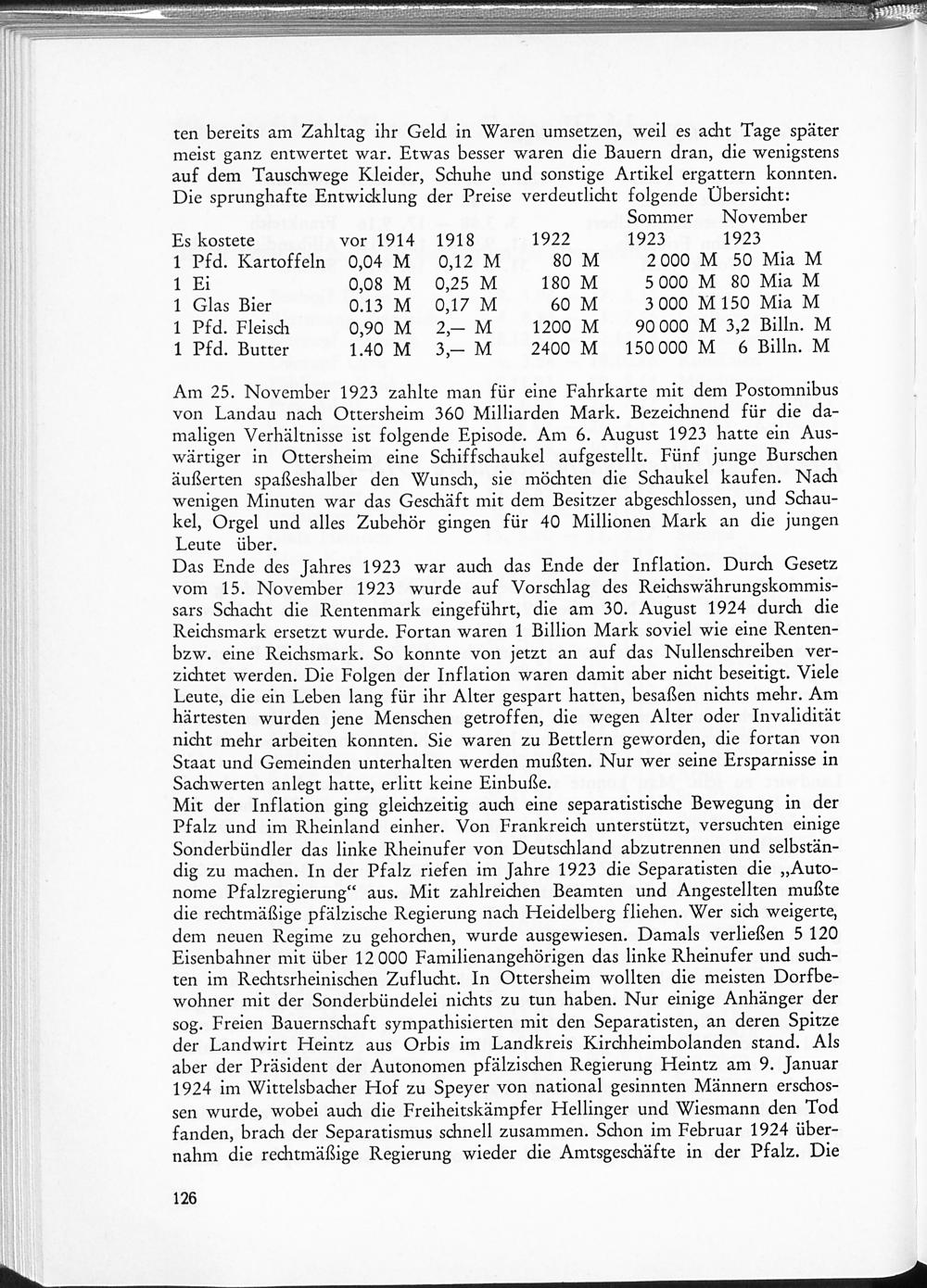 ten bereits am Zahltag ihr Geld in Waren umsetzen, weil es acht Tage später meist ganz entwertet war. Etwas besser waren die Bauern dran, die wenigstens auf dem Tauschwege Kleider, Schuhe und sonstige Artikel ergattern konnten. Die sprunghafte Entwicklung der Preise verdeutlicht folgende Übersicht:

| Es kostete | vor 1914 | 1918 | 1922 | Sommer 1923 | November 1923 |
|---|---|---|---|---|---|
| 1 Pfd. Kartoffeln | 0,04 M | 0,12 M | 80 M | 2 000 M | 50 Mia M |
| 1 Ei | 0,08 M | 0,25 M | 180 M | 5 000 M | 80 Mia M |
| 1 Glas Bier | 0.13 M | 0,17 M | 60 M | 3 000 M | 150 Mia M |
| 1 Pfd. Fleisch | 0,90 M | 2,— M | 1200 M | 90 000 M | 3,2 Billn. M |
| 1 Pfd. Butter | 1.40 M | 3,— M | 2400 M | 150 000 M | 6 Billn. M |

Am 25. November 1923 zahlte man für eine Fahrkarte mit dem Postomnibus von Landau nach Ottersheim 360 Milliarden Mark. Bezeichnend für die damaligen Verhältnisse ist folgende Episode. Am 6. August 1923 hatte ein Auswärtiger in Ottersheim eine Schiffschaukel aufgestellt. Fünf junge Burschen äußerten spaßeshalber den Wunsch, sie möchten die Schaukel kaufen. Nach wenigen Minuten war das Geschäft mit dem Besitzer abgeschlossen, und Schaukel, Orgel und alles Zubehör gingen für 40 Millionen Mark an die jungen Leute über.
Das Ende des Jahres 1923 war auch das Ende der Inflation. Durch Gesetz vom 15. November 1923 wurde auf Vorschlag des Reichswährungskommissars Schacht die Rentenmark eingeführt, die am 30. August 1924 durch die Reichsmark ersetzt wurde. Fortan waren 1 Billion Mark soviel wie eine Renten- bzw. eine Reichsmark. So konnte von jetzt an auf das Nullenschreiben verzichtet werden. Die Folgen der Inflation waren damit aber nicht beseitigt. Viele Leute, die ein Leben lang für ihr Alter gespart hatten, besaßen nichts mehr. Am härtesten wurden jene Menschen getroffen, die wegen Alter oder Invalidität nicht mehr arbeiten konnten. Sie waren zu Bettlern geworden, die fortan von Staat und Gemeinden unterhalten werden mußten. Nur wer seine Ersparnisse in Sachwerten anlegt hatte, erlitt keine Einbuße.
Mit der Inflation ging gleichzeitig auch eine separatistische Bewegung in der Pfalz und im Rheinland einher. Von Frankreich unterstützt, versuchten einige Sonderbündler das linke Rheinufer von Deutschland abzutrennen und selbständig zu machen. In der Pfalz riefen im Jahre 1923 die Separatisten die „Autonome Pfalzregierung“ aus. Mit zahlreichen Beamten und Angestellten mußte die rechtmäßige pfälzische Regierung nach Heidelberg fliehen. Wer sich weigerte, dem neuen Regime zu gehorchen, wurde ausgewiesen. Damals verließen 5 120 Eisenbahner mit über 12 000 Familienangehörigen das linke Rheinufer und suchten im Rechtsrheinischen Zuflucht. In Ottersheim wollten die meisten Dorfbewohner mit der Sonderbündelei nichts zu tun haben. Nur einige Anhänger der sog. Freien Bauernschaft sympathisierten mit den Separatisten, an deren Spitze der Landwirt Heintz aus Orbis im Landkreis Kirchheimbolanden stand. Als aber der Präsident der Autonomen pfälzischen Regierung Heintz am 9. Januar 1924 im Wittelsbacher Hof zu Speyer von national gesinnten Männern erschossen wurde, wobei auch die Freiheitskämpfer Hellinger und Wiesmann den Tod fanden, brach der Separatismus schnell zusammen. Schon im Februar 1924 übernahm die rechtmäßige Regierung wieder die Amtsgeschäfte in der Pfalz. Die

126